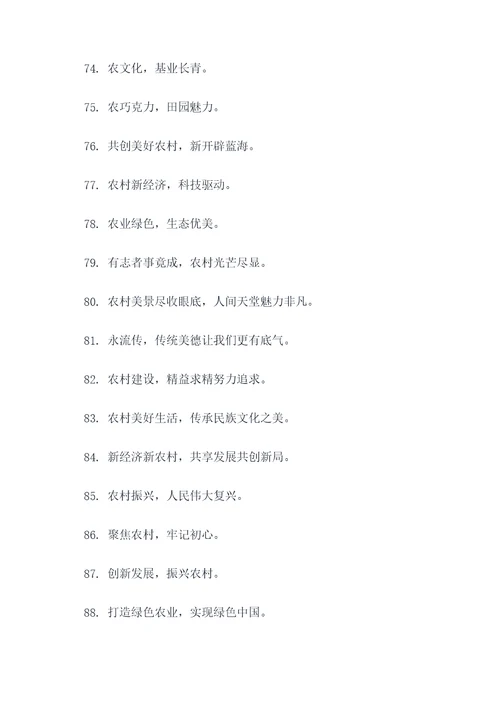 74. 农文化，基业长青。

75. 农巧克力，田园魅力。

76. 共创美好农村，新开辟蓝海。

77. 农村新经济，科技驱动。

78. 农业绿色，生态优美。

79. 有志者事竟成，农村光芒尽显。

80. 农村美景尽收眼底，人间天堂魅力非凡。

81. 永流传，传统美德让我们更有底气。

82. 农村建设，精益求精努力追求。

83. 农村美好生活，传承民族文化之美。

84. 新经济新农村，共享发展共创新局。

85. 农村振兴，人民伟大复兴。

86. 聚焦农村，牢记初心。

87. 创新发展，振兴农村。

88. 打造绿色农业，实现绿色中国。